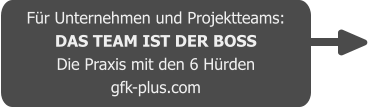 Für Unternehmen und Projektteams:
DAS TEAM IST DER BOSS
Die Praxis mit den 6 Hürden
gfk-plus.com